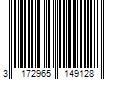 3 172965 149128